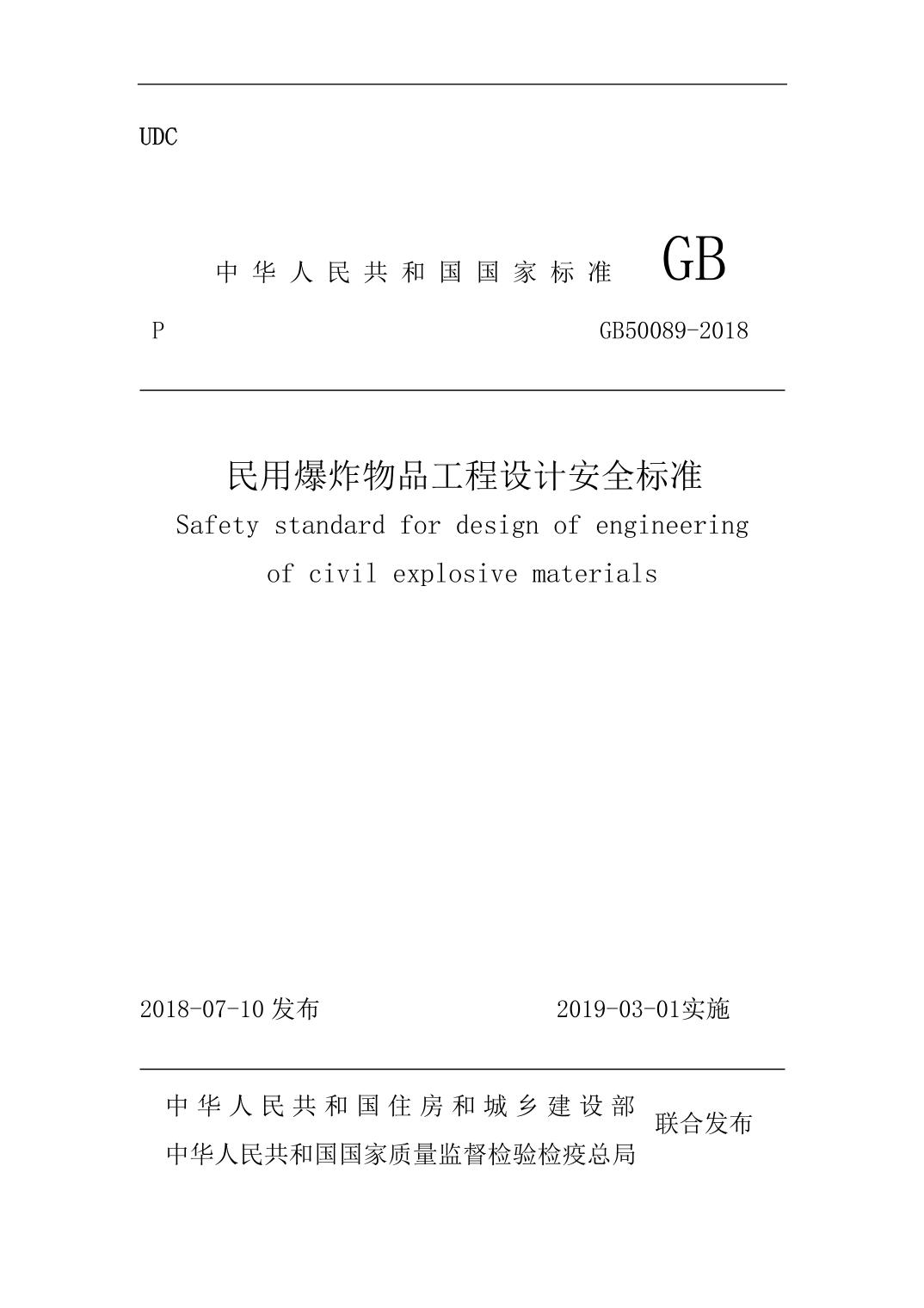 UDC

中华人民共和国国家标准 GB

P GB50089-2018

民用爆炸物品工程设计安全标准

Safety standard for design of engineering of civil explosive materials

2018-07-10 发布 2019-03-01实施

中华人民共和国住房和城乡建设部
中华人民共和国国家质量监督检验检疫总局
联合发布